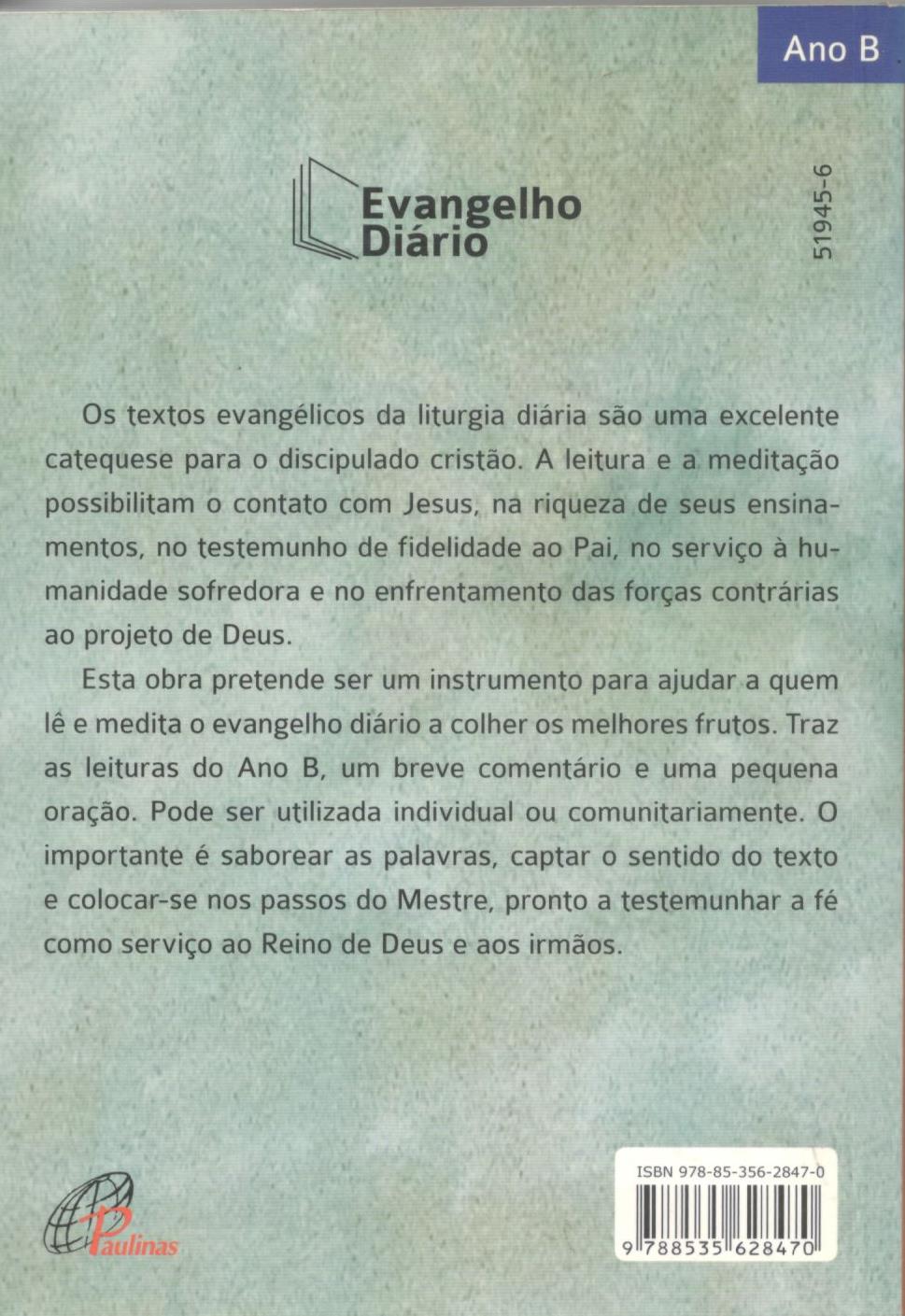 Ano B

Evangelho
Diário

51945-6

Os textos evangélicos da liturgia diária são uma excelente catequese para o discipulado cristão. A leitura e a meditação possibilitam o contato com Jesus, na riqueza de seus ensinamentos, no testemunho de fidelidade ao Pai, no serviço à humanidade sofredora e no enfrentamento das forças contrárias ao projeto de Deus.

Esta obra pretende ser um instrumento para ajudar a quem lê e medita o evangelho diário a colher os melhores frutos. Traz as leituras do Ano B, um breve comentário e uma pequena oração. Pode ser utilizada individual ou comunitariamente. O importante é saborear as palavras, captar o sentido do texto e colocar-se nos passos do Mestre, pronto a testemunhar a fé como serviço ao Reino de Deus e aos irmãos.

Paulinas

ISBN 978-85-356-2847-0
9 788535 628470